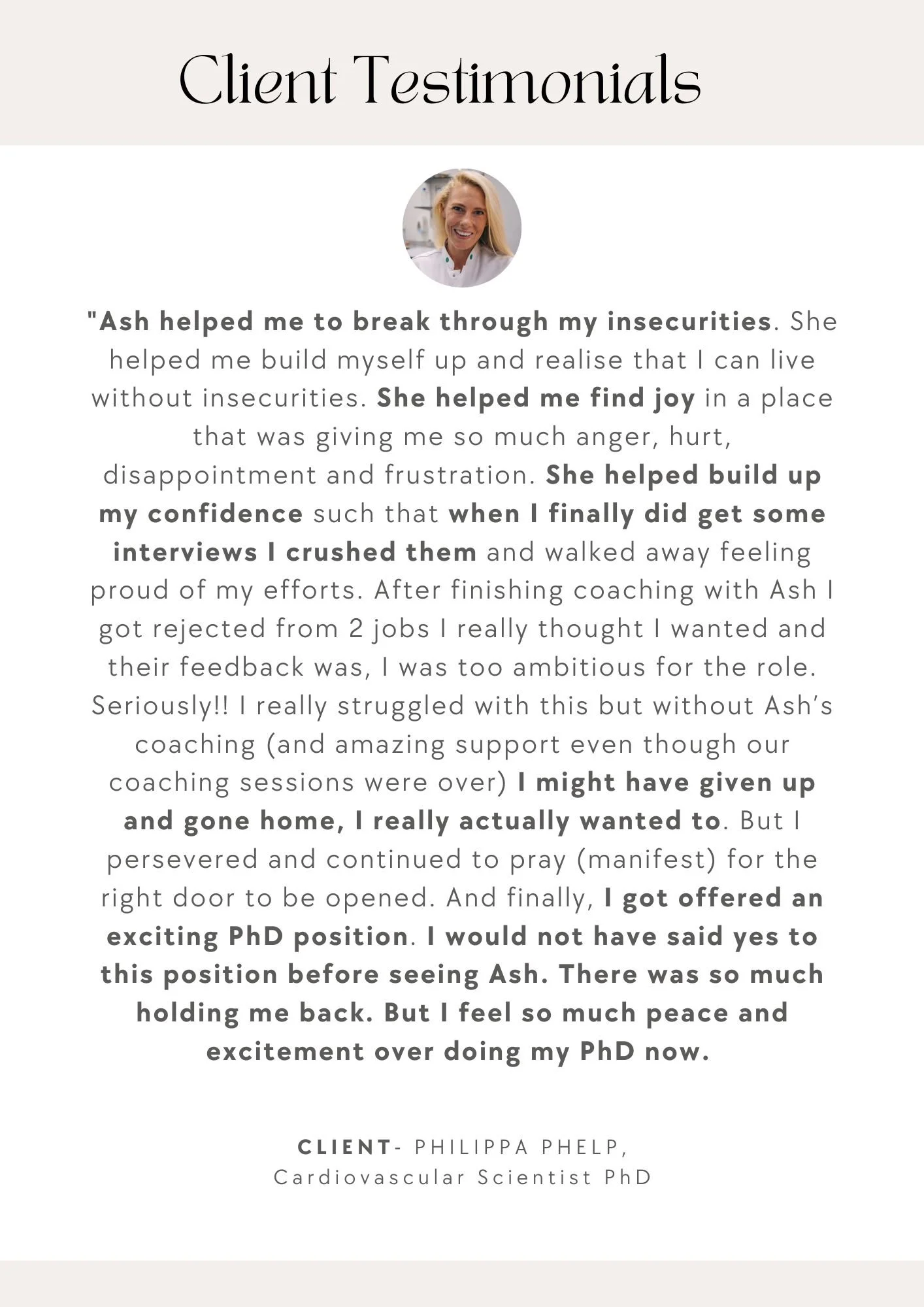 Client Testimonials

"Ash helped me to break through my insecurities. She helped me build myself up and realise that I can live without insecurities. She helped me find joy in a place that was giving me so much anger, hurt, disappointment and frustration. She helped build up my confidence such that when I finally did get some interviews I crushed them and walked away feeling proud of my efforts. After finishing coaching with Ash I got rejected from 2 jobs I really thought I wanted and their feedback was, I was too ambitious for the role. Seriously!! I really struggled with this but without Ash's coaching (and amazing support even though our coaching sessions were over) I might have given up and gone home, I really actually wanted to. But I persevered and continued to pray (manifest) for the right door to be opened. And finally, I got offered an exciting PhD position. I would not have said yes to this position before seeing Ash. There was so much holding me back. But I feel so much peace and excitement over doing my PhD now.

CLIENT- PHILIPPA PHELP,
Cardiovascular Scientist PhD